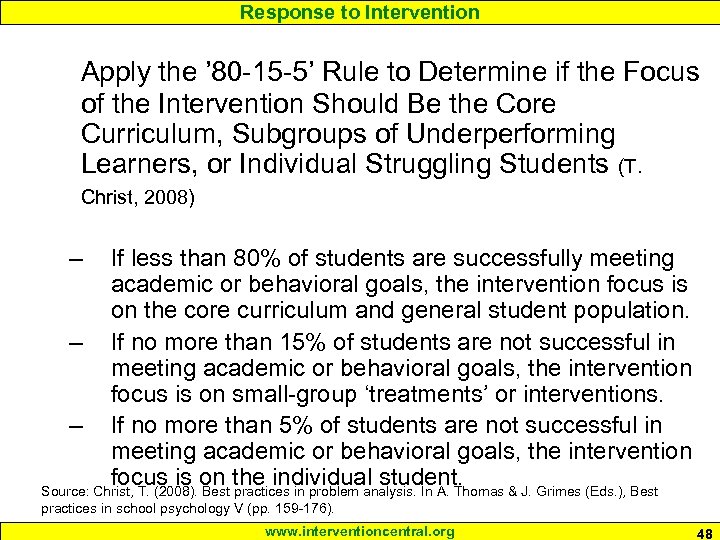 Response to Intervention

Apply the '80-15-5' Rule to Determine if the Focus of the Intervention Should Be the Core Curriculum, Subgroups of Underperforming Learners, or Individual Struggling Students (T. Christ, 2008)

- If less than 80% of students are successfully meeting academic or behavioral goals, the intervention focus is on the core curriculum and general student population.
- If no more than 15% of students are not successful in meeting academic or behavioral goals, the intervention focus is on small-group 'treatments' or interventions.
- If no more than 5% of students are not successful in meeting academic or behavioral goals, the intervention focus is on the individual student.

Source: Christ, T. (2008). Best practices in problem analysis. In A. Thomas & J. Grimes (Eds.), Best practices in school psychology V (pp. 159-176).

www.interventioncentral.org

48